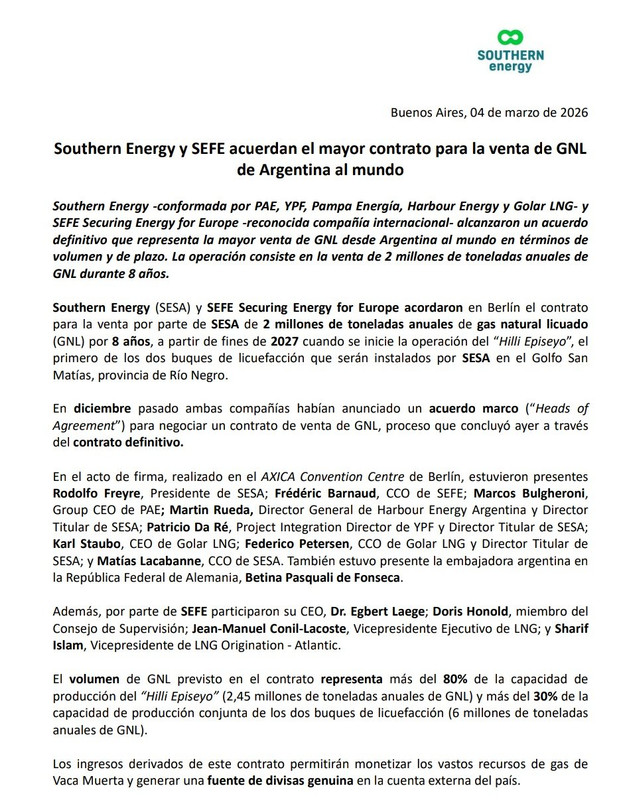 SOUTHERN energy

Buenos Aires, 04 de marzo de 2026

Southern Energy y SEFE acuerdan el mayor contrato para la venta de GNL de Argentina al mundo

Southern Energy -conformada por PAE, YPF, Pampa Energía, Harbour Energy y Golar LNG- y SEFE Securing Energy for Europe -reconocida compañía internacional- alcanzaron un acuerdo definitivo que representa la mayor venta de GNL desde Argentina al mundo en términos de volumen y de plazo. La operación consiste en la venta de 2 millones de toneladas anuales de GNL durante 8 años.

Southern Energy (SESA) y SEFE Securing Energy for Europe acordaron en Berlín el contrato para la venta por parte de SESA de 2 millones de toneladas anuales de gas natural licuado (GNL) por 8 años, a partir de fines de 2027 cuando se inicie la operación del "Hilli Episeyo", el primero de los dos buques de licuefacción que serán instalados por SESA en el Golfo San Matías, provincia de Río Negro.

En diciembre pasado ambas compañías habían anunciado un acuerdo marco ("Heads of Agreement") para negociar un contrato de venta de GNL, proceso que concluyó ayer a través del contrato definitivo.

En el acto de firma, realizado en el AXICA Convention Centre de Berlín, estuvieron presentes Rodolfo Freyre, Presidente de SESA; Frédéric Barnaud, CCO de SEFE; Marcos Bulgheroni, Group CEO de PAE; Martin Rueda, Director General de Harbour Energy Argentina y Director Titular de SESA; Patricio Da Ré, Project Integration Director de YPF y Director Titular de SESA; Karl Staubo, CEO de Golar LNG; Federico Petersen, CCO de Golar LNG y Director Titular de SESA; y Matías Lacabanne, CCO de SESA. También estuvo presente la embajadora argentina en la República Federal de Alemania, Betina Pasquali de Fonseca.

Además, por parte de SEFE participaron su CEO, Dr. Egbert Laege; Doris Honold, miembro del Consejo de Supervisión; Jean-Manuel Conil-Lacoste, Vicepresidente Ejecutivo de LNG; y Sharif Islam, Vicepresidente de LNG Origination - Atlantic.

El volumen de GNL previsto en el contrato representa más del 80% de la capacidad de producción del "Hilli Episeyo" (2,45 millones de toneladas anuales de GNL) y más del 30% de la capacidad de producción conjunta de los dos buques de licuefacción (6 millones de toneladas anuales de GNL).

Los ingresos derivados de este contrato permitirán monetizar los vastos recursos de gas de Vaca Muerta y generar una fuente de divisas genuina en la cuenta externa del país.